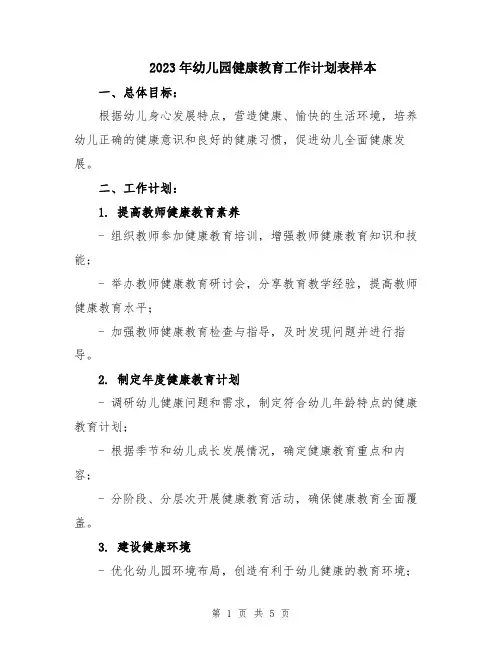 2023年幼儿园健康教育工作计划表样本

一、总体目标：

根据幼儿身心发展特点，营造健康、愉快的生活环境，培养幼儿正确的健康意识和良好的健康习惯，促进幼儿全面健康发展。

二、工作计划：

1. 提高教师健康教育素养

- 组织教师参加健康教育培训，增强教师健康教育知识和技能；

- 举办教师健康教育研讨会，分享教育教学经验，提高教师健康教育水平；

- 加强教师健康教育检查与指导，及时发现问题并进行指导。

2. 制定年度健康教育计划

- 调研幼儿健康问题和需求，制定符合幼儿年龄特点的健康教育计划；

- 根据季节和幼儿成长发展情况，确定健康教育重点和内容；

- 分阶段、分层次开展健康教育活动，确保健康教育全面覆盖。

3. 建设健康环境

- 优化幼儿园环境布局，创造有利于幼儿健康的教育环境；

第 1 页 共 5 页